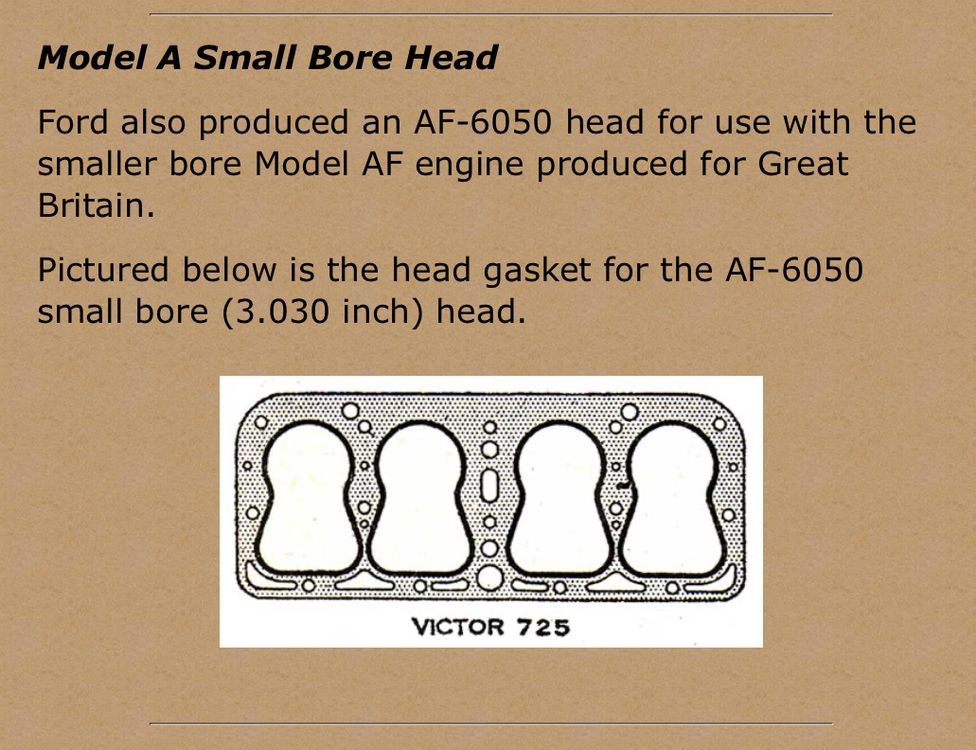 Model A Small Bore Head

Ford also produced an AF-6050 head for use with the smaller bore Model AF engine produced for Great Britain.

Pictured below is the head gasket for the AF-6050 small bore (3.030 inch) head.

VICTOR 725